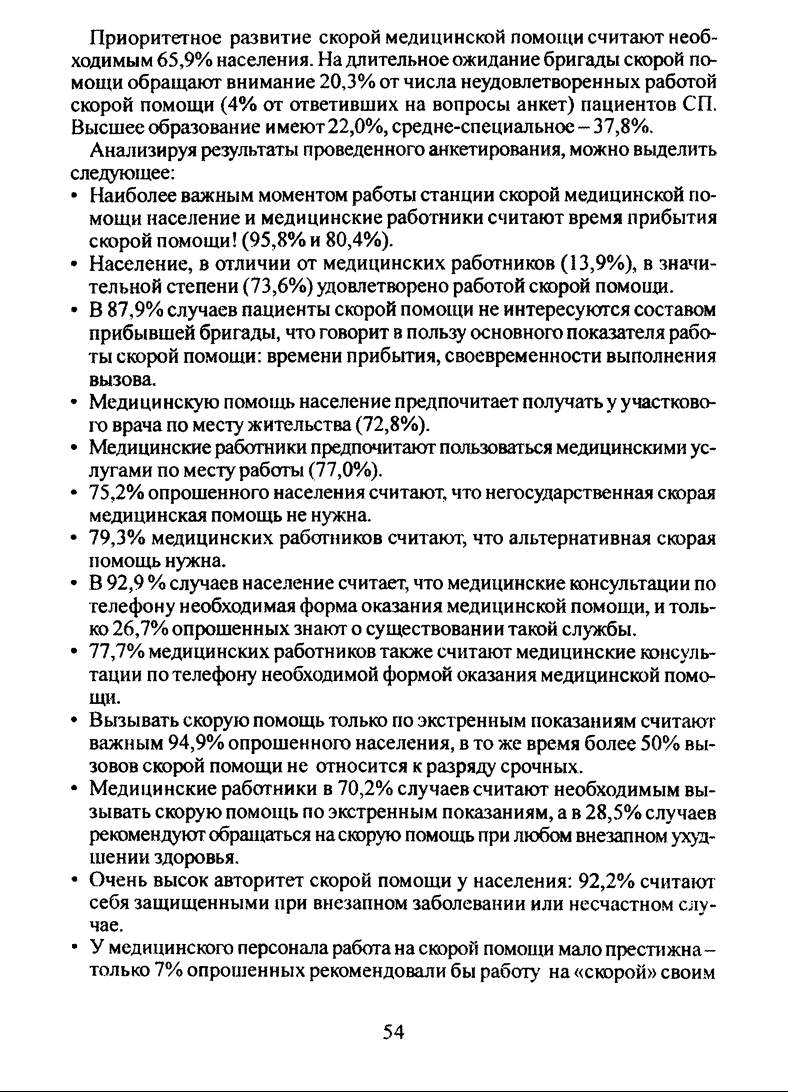 Приоритетное развитие скорой медицинской помощи считают необходимым 65,9% населения. На длительное ожидание бригады скорой помощи обращают внимание 20,3% от числа неудовлетворенных работой скорой помощи (4% от ответивших на вопросы анкет) пациентов СП. Высшее образование имеют 22,0%, средне-специальное – 37,8%.

Анализируя результаты проведенного анкетирования, можно выделить следующее:

• Наиболее важным моментом работы станции скорой медицинской помощи население и медицинские работники считают время прибытия скорой помощи! (95,8% и 80,4%).
• Население, в отличии от медицинских работников (13,9%), в значительной степени (73,6%) удовлетворено работой скорой помощи.
• В 87,9% случаев пациенты скорой помощи не интересуются составом прибывшей бригады, что говорит в пользу основного показателя работы скорой помощи: времени прибытия, своевременности выполнения вызова.
• Медицинскую помощь население предпочитает получать у участкового врача по месту жительства (72,8%).
• Медицинские работники предпочитают пользоваться медицинскими услугами по месту работы (77,0%).
• 75,2% опрошенного населения считают, что негосударственная скорая медицинская помощь не нужна.
• 79,3% медицинских работников считают, что альтернативная скорая помощь нужна.
• В 92,9 % случаев население считает, что медицинские консультации по телефону необходимая форма оказания медицинской помощи, и только 26,7% опрошенных знают о существовании такой службы.
• 77,7% медицинских работников также считают медицинские консультации по телефону необходимой формой оказания медицинской помощи.
• Вызывать скорую помощь только по экстренным показаниям считают важным 94,9% опрошенного населения, в то же время более 50% вызовов скорой помощи не относится к разряду срочных.
• Медицинские работники в 70,2% случаев считают необходимым вызывать скорую помощь по экстренным показаниям, а в 28,5% случаев рекомендуют обращаться на скорую помощь при любом внезапном ухудшении здоровья.
• Очень высок авторитет скорой помощи у населения: 92,2% считают себя защищенными при внезапном заболевании или несчастном случае.
• У медицинского персонала работа на скорой помощи мало престижна – только 7% опрошенных рекомендовали бы работу на «скорой» своим

54